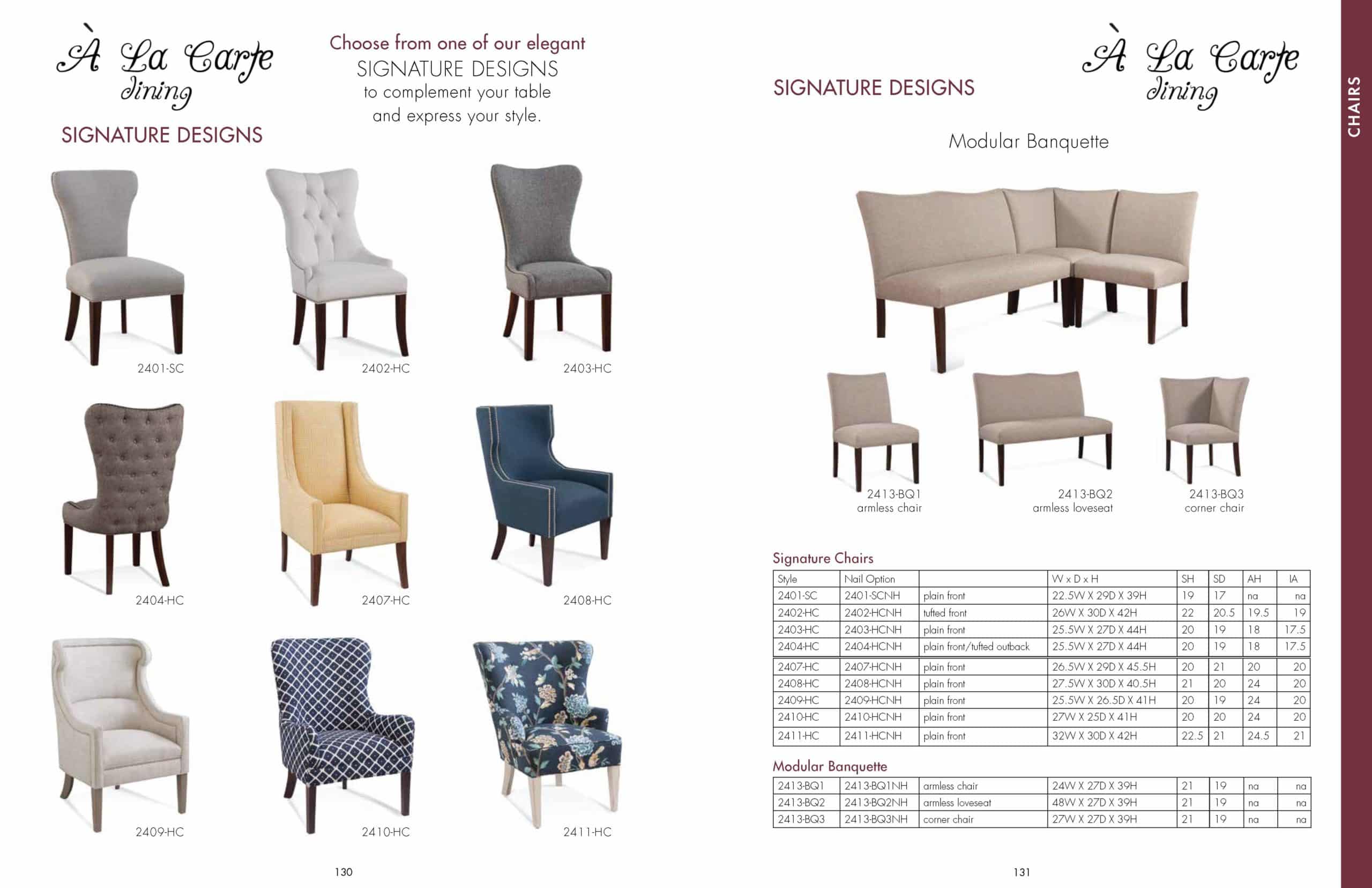 À La Carte dining

SIGNATURE DESIGNS

Choose from one of our elegant SIGNATURE DESIGNS to complement your table and express your style.

2401-SC

2402-HC

2403-HC

2404-HC

2407-HC

2408-HC

2409-HC

2410-HC

2411-HC

130

SIGNATURE DESIGNS

À La Carte dining

CHAIRS

Modular Banquette

2413-BQ1
armless chair

2413-BQ2
armless loveseat

2413-BQ3
corner chair

Signature Chairs

| Style | Nail Option | | W x D x H | SH | SD | AH | IA |
|---|---|---|---|---|---|---|---|
| 2401-SC | 2401-SCNH | plain front | 22.5W X 29D X 39H | 19 | 17 | na | na |
| 2402-HC | 2402-HCNH | tufted front | 26W X 30D X 42H | 22 | 20.5 | 19.5 | 19 |
| 2403-HC | 2403-HCNH | plain front | 25.5W X 27D X 44H | 20 | 19 | 18 | 17.5 |
| 2404-HC | 2404-HCNH | plain front/tufted outback | 25.5W X 27D X 44H | 20 | 19 | 18 | 17.5 |
| 2407-HC | 2407-HCNH | plain front | 26.5W X 29D X 45.5H | 20 | 21 | 20 | 20 |
| 2408-HC | 2408-HCNH | plain front | 27.5W X 30D X 40.5H | 21 | 20 | 24 | 20 |
| 2409-HC | 2409-HCNH | plain front | 25.5W X 26.5D X 41H | 20 | 19 | 24 | 20 |
| 2410-HC | 2410-HCNH | plain front | 27W X 25D X 41H | 20 | 20 | 24 | 20 |
| 2411-HC | 2411-HCNH | plain front | 32W X 30D X 42H | 22.5 | 21 | 24.5 | 21 |

Modular Banquette

| 2413-BQ1 | 2413-BQ1NH | armless chair | 24W X 27D X 39H | 21 | 19 | na | na |
|---|---|---|---|---|---|---|---|
| 2413-BQ2 | 2413-BQ2NH | armless loveseat | 48W X 27D X 39H | 21 | 19 | na | na |
| 2413-BQ3 | 2413-BQ3NH | corner chair | 27W X 27D X 39H | 21 | 19 | na | na |

131